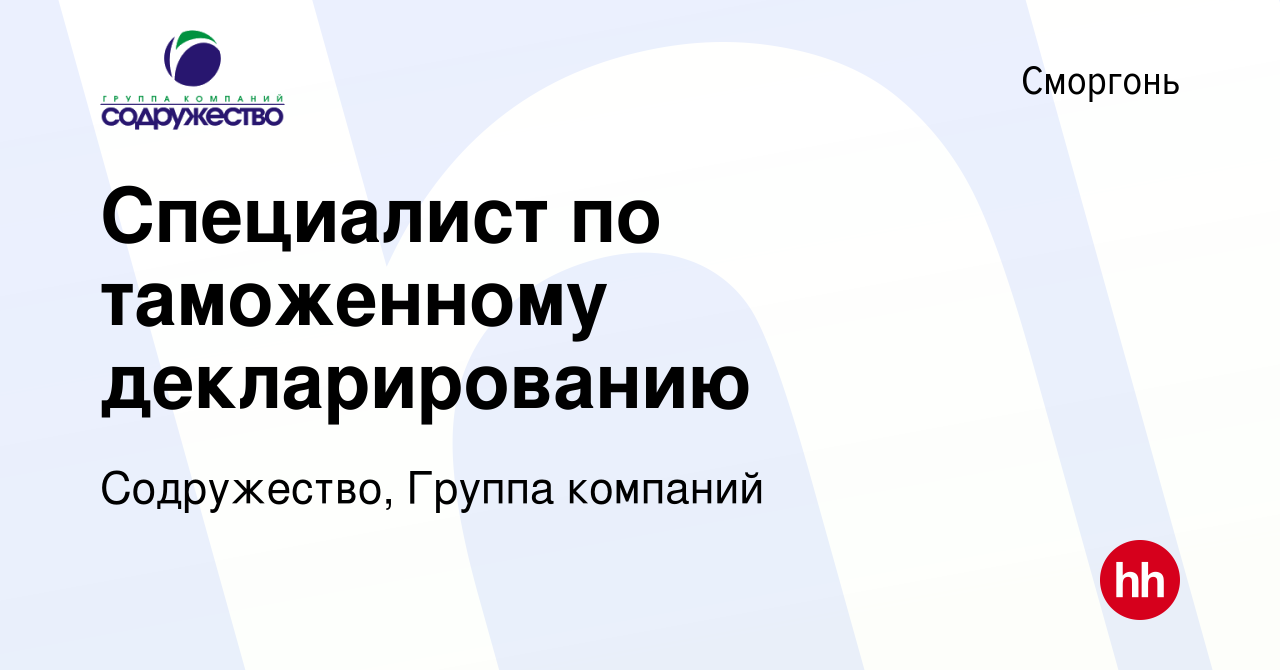 ГРУППА КОМПАНИЙ
СОДРУЖЕСТВО

Сморгонь

Специалист по таможенному декларированию

Содружество, Группа компаний

hh